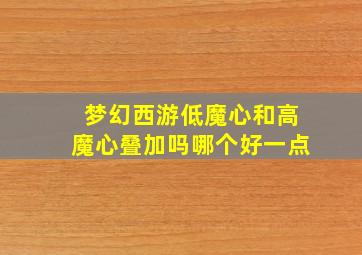 梦幻西游低魔心和高魔心叠加吗哪个好一点